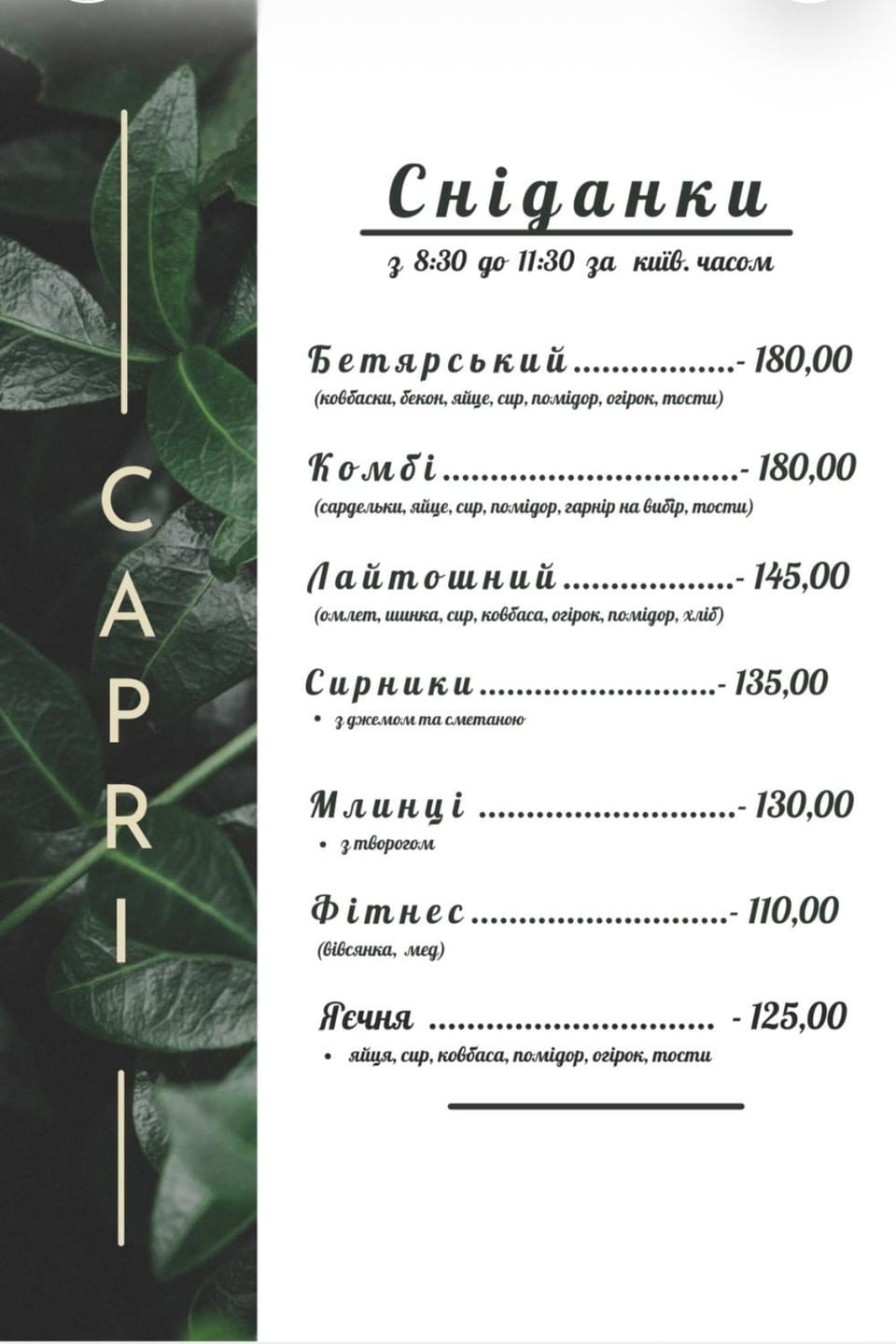 CAPRI

Сніданки
з 8:30 до 11:30 за київ. часом

Бетярський - 180,00
(ковбаски, бекон, яйце, сир, помідор, огірок, тости)

Комбі - 180,00
(сардельки, яйце, сир, помідор, гарнір на вибір, тости)

Лайтошний - 145,00
(омлет, шинка, сир, ковбаса, огірок, помідор, хліб)

Сирники - 135,00
• з джемом та сметаною

Млинці - 130,00
• з творогом

Фітнес - 110,00
(вівсянка, мед)

Яєчня - 125,00
• яйця, сир, ковбаса, помідор, огірок, тости